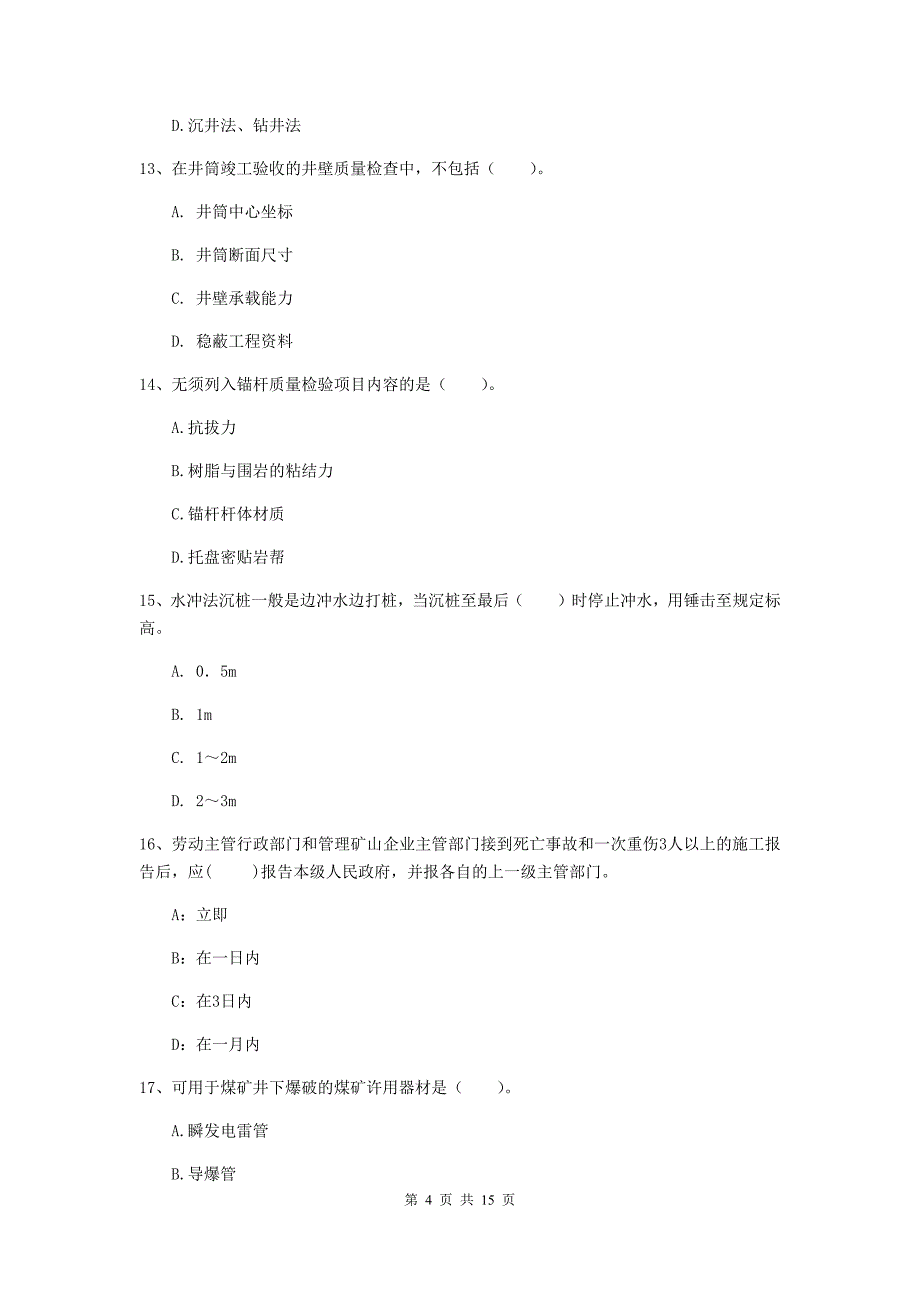 D.沉井法、钻井法

13、在井筒竣工验收的井壁质量检查中，不包括（　　）。

A. 井筒中心坐标

B. 井筒断面尺寸

C. 井壁承载能力

D. 稳蔽工程资料

14、无须列入锚杆质量检验项目内容的是（　　）。

A.抗拔力

B.树脂与围岩的粘结力

C.锚杆杆体材质

D.托盘密贴岩帮

15、水冲法沉桩一般是边冲水边打桩，当沉桩至最后（　　）时停止冲水，用锤击至规定标高。

A. 0．5m

B. 1m

C. 1～2m

D. 2～3m

16、劳动主管行政部门和管理矿山企业主管部门接到死亡事故和一次重伤3人以上的施工报告后，应(　　)报告本级人民政府，并报各自的上一级主管部门。

A：立即

B：在一日内

C：在3日内

D：在一月内

17、可用于煤矿井下爆破的煤矿许用器材是（　　）。

A.瞬发电雷管

B.导爆管

第 4 页 共 15 页